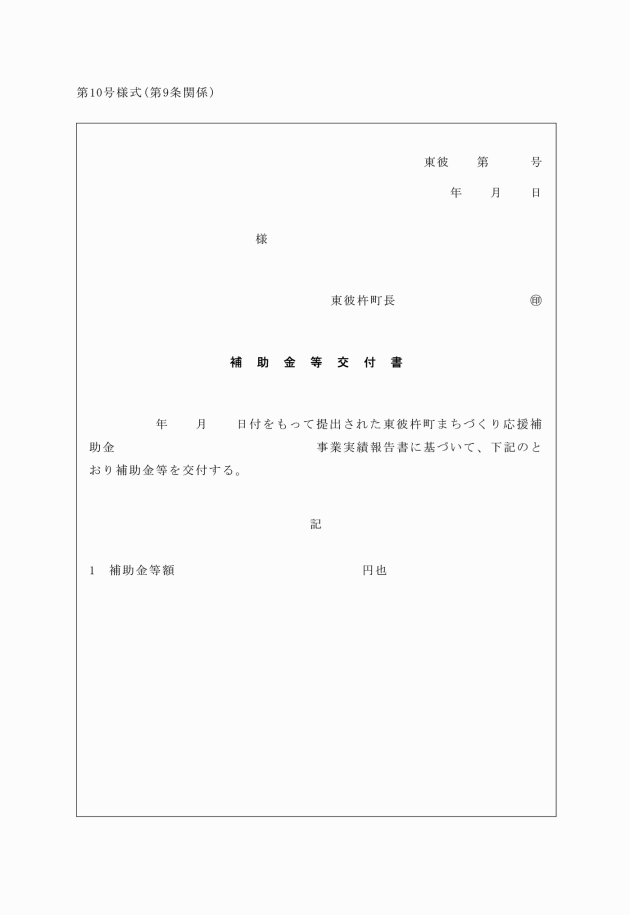 第10号様式（第9条関係）

東彼　　第　　　号

年　　月　　日

様

東彼杵町長　　　　　　　　　㊞

補　助　金　等　交　付　書

年　　月　　日付をもって提出された東彼杵町まちづくり応援補助金　　　　　　　　　　　　事業実績報告書に基づいて、下記のとおり補助金等を交付する。

記

1　補助金等額　　　　　　　　　　　　円也